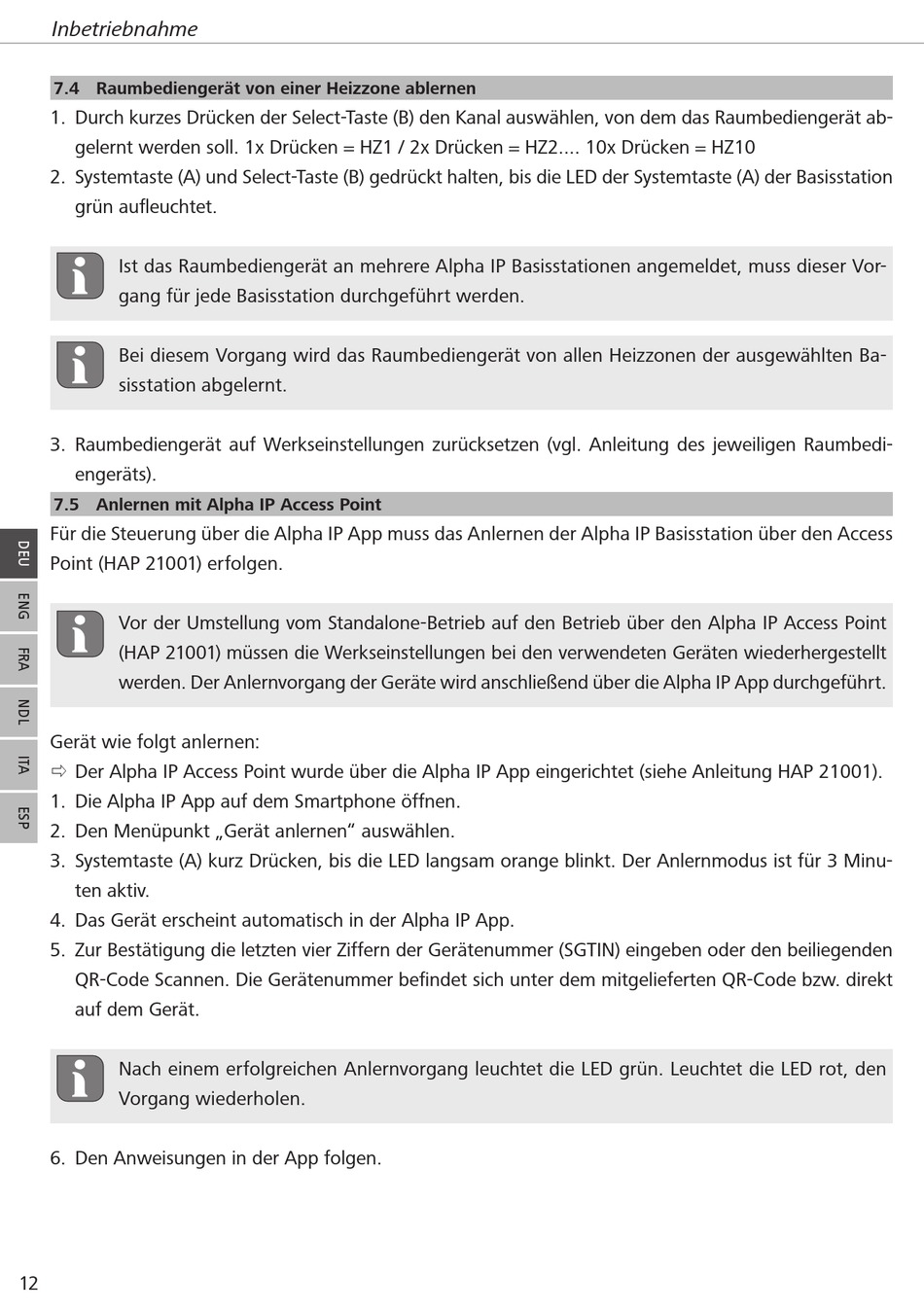 Inbetriebnahme

7.4 Raumbediengerät von einer Heizzone ablernen

1. Durch kurzes Drücken der Select-Taste (B) den Kanal auswählen, von dem das Raumbediengerät abgelernt werden soll. 1x Drücken = HZ1 / 2x Drücken = HZ2.... 10x Drücken = HZ10
2. Systemtaste (A) und Select-Taste (B) gedrückt halten, bis die LED der Systemtaste (A) der Basisstation grün aufleuchtet.

Ist das Raumbediengerät an mehrere Alpha IP Basisstationen angemeldet, muss dieser Vorgang für jede Basisstation durchgeführt werden.

Bei diesem Vorgang wird das Raumbediengerät von allen Heizzonen der ausgewählten Basisstation abgelernt.

3. Raumbediengerät auf Werkseinstellungen zurücksetzen (vgl. Anleitung des jeweiligen Raumbediengeräts).

7.5 Anlernen mit Alpha IP Access Point

Für die Steuerung über die Alpha IP App muss das Anlernen der Alpha IP Basisstation über den Access Point (HAP 21001) erfolgen.

Vor der Umstellung vom Standalone-Betrieb auf den Betrieb über den Alpha IP Access Point (HAP 21001) müssen die Werkseinstellungen bei den verwendeten Geräten wiederhergestellt werden. Der Anlernvorgang der Geräte wird anschließend über die Alpha IP App durchgeführt.

Gerät wie folgt anlernen:
⇨ Der Alpha IP Access Point wurde über die Alpha IP App eingerichtet (siehe Anleitung HAP 21001).
1. Die Alpha IP App auf dem Smartphone öffnen.
2. Den Menüpunkt „Gerät anlernen“ auswählen.
3. Systemtaste (A) kurz Drücken, bis die LED langsam orange blinkt. Der Anlernmodus ist für 3 Minuten aktiv.
4. Das Gerät erscheint automatisch in der Alpha IP App.
5. Zur Bestätigung die letzten vier Ziffern der Gerätenummer (SGTIN) eingeben oder den beiliegenden QR-Code Scannen. Die Gerätenummer befindet sich unter dem mitgelieferten QR-Code bzw. direkt auf dem Gerät.

Nach einem erfolgreichen Anlernvorgang leuchtet die LED grün. Leuchtet die LED rot, den Vorgang wiederholen.

6. Den Anweisungen in der App folgen.

DEU
ENG
FRA
NDL
ITA
ESP

12